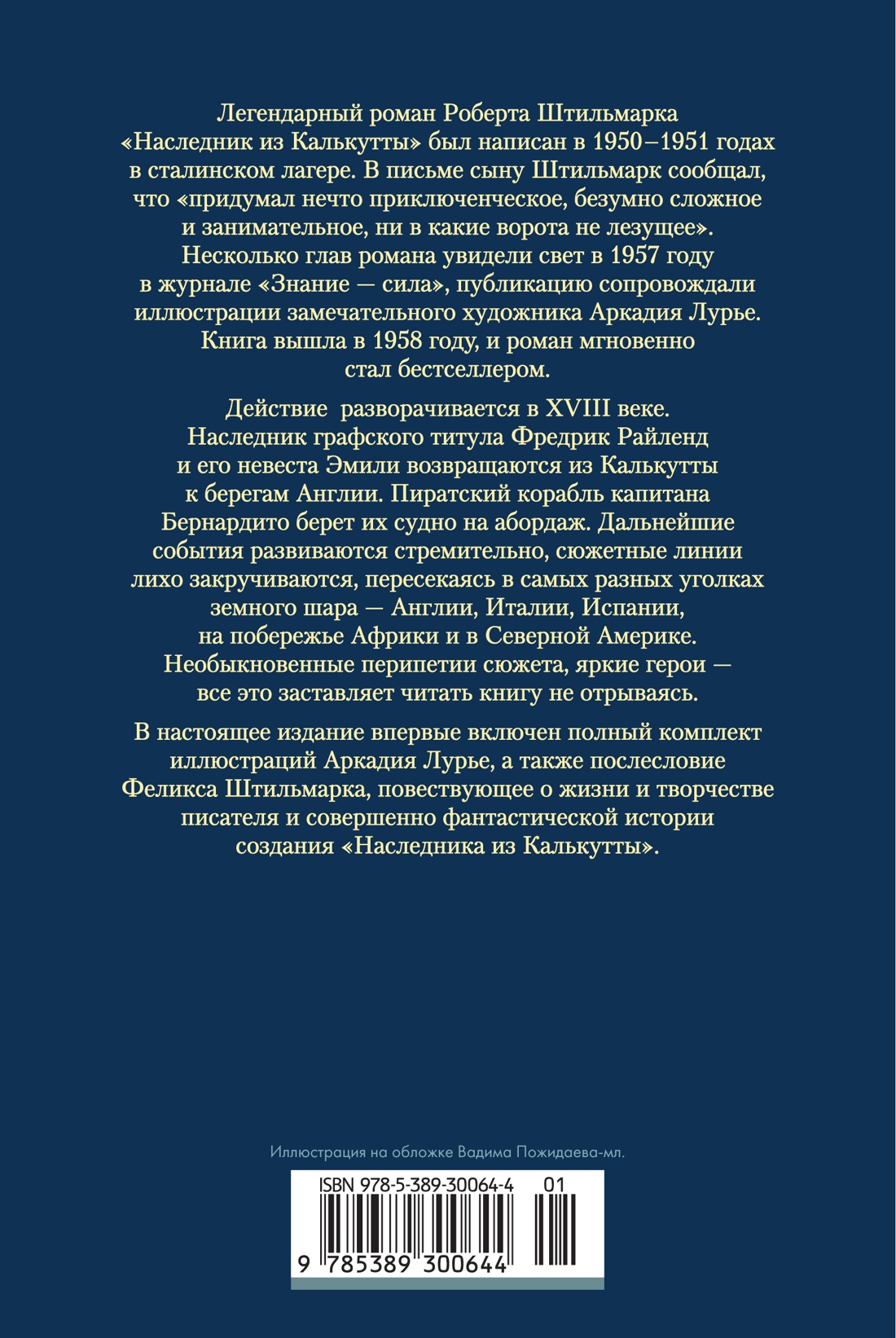 Легендарный роман Роберта Штильмарка «Наследник из Калькутты» был написан в 1950–1951 годах в сталинском лагере. В письме сыну Штильмарк сообщал, что «придумал нечто приключенческое, безумно сложное и занимательное, ни в какие ворота не лезущее». Несколько глав романа увидели свет в 1957 году в журнале «Знание — сила», публикацию сопровождали иллюстрации замечательного художника Аркадия Лурье. Книга вышла в 1958 году, и роман мгновенно стал бестселлером.

Действие разворачивается в XVIII веке. Наследник графского титула Фредрик Райленд и его невеста Эмили возвращаются из Калькутты к берегам Англии. Пиратский корабль капитана Бернардито берет их судно на абордаж. Дальнейшие события развиваются стремительно, сюжетные линии лихо закручиваются, пересекаясь в самых разных уголках земного шара — Англии, Италии, Испании, на побережье Африки и в Северной Америке. Необыкновенные перипетии сюжета, яркие герои — все это заставляет читать книгу не отрываясь.

В настоящее издание впервые включен полный комплект иллюстраций Аркадия Лурье, а также послесловие Феликса Штильмарка, повествующее о жизни и творчестве писателя и совершенно фантастической истории создания «Наследника из Калькутты».

Иллюстрация на обложке Вадима Пожидаева-мл.

ISBN 978-5-389-30064-4 01

9 785389 300644